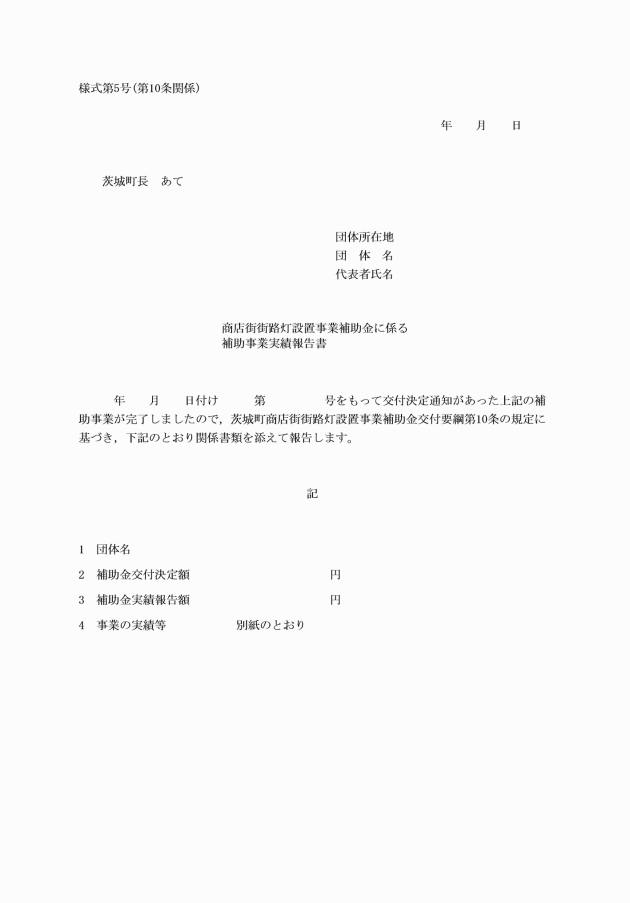 様式第5号(第10条関係)

年　　月　　日

茨城町長　あて

団体所在地
団　体　名
代表者氏名

商店街街路灯設置事業補助金に係る
補助事業実績報告書

年　　月　　日付け　　第　　　　号をもって交付決定通知があった上記の補助事業が完了しましたので，茨城町商店街街路灯設置事業補助金交付要綱第10条の規定に基づき，下記のとおり関係書類を添えて報告します。

記

1　団体名
2　補助金交付決定額　　　　　　　　円
3　補助金実績報告額　　　　　　　　円
4　事業の実績等　　　　　別紙のとおり